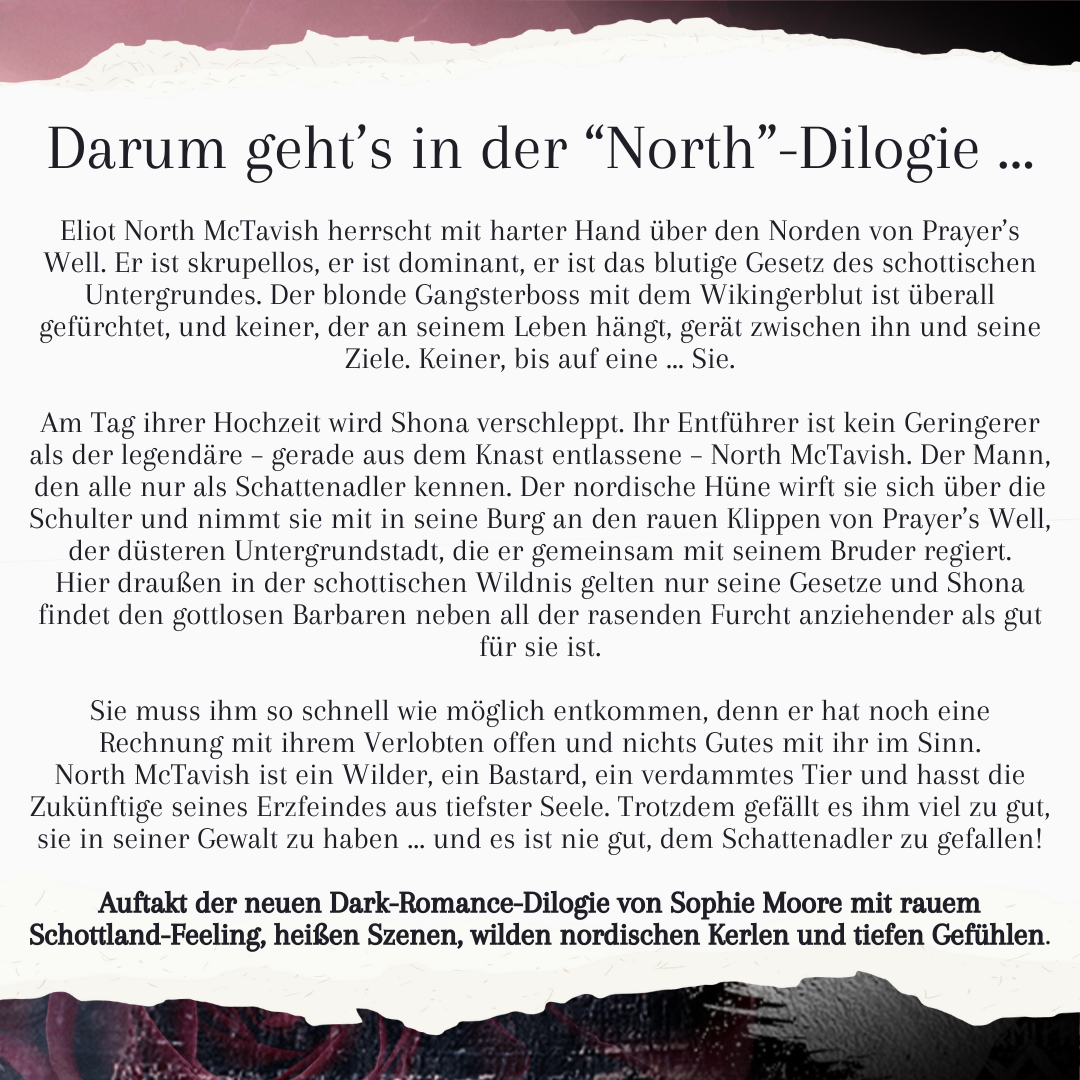 Darum geht's in der "North"-Dilogie ...

Eliot North McTavish herrscht mit harter Hand über den Norden von Prayer's Well. Er ist skrupellos, er ist dominant, er ist das blutige Gesetz des schottischen Untergrundes. Der blonde Gangsterboss mit dem Wikingerblut ist überall gefürchtet, und keiner, der an seinem Leben hängt, gerät zwischen ihn und seine Ziele. Keiner, bis auf eine ... Sie.

Am Tag ihrer Hochzeit wird Shona verschleppt. Ihr Entführer ist kein Geringerer als der legendäre – gerade aus dem Knast entlassene – North McTavish. Der Mann, den alle nur als Schattenadler kennen. Der nordische Hüne wirft sie sich über die Schulter und nimmt sie mit in seine Burg an den rauen Klippen von Prayer's Well, der düsteren Untergrundstadt, die er gemeinsam mit seinem Bruder regiert. Hier draußen in der schottischen Wildnis gelten nur seine Gesetze und Shona findet den gottlosen Barbaren neben all der rasenden Furcht anziehender als gut für sie ist.

Sie muss ihm so schnell wie möglich entkommen, denn er hat noch eine Rechnung mit ihrem Verlobten offen und nichts Gutes mit ihr im Sinn. North McTavish ist ein Wilder, ein Bastard, ein verdammtes Tier und hasst die Zukünftige seines Erzfeindes aus tiefster Seele. Trotzdem gefällt es ihm viel zu gut, sie in seiner Gewalt zu haben ... und es ist nie gut, dem Schattenadler zu gefallen!

Auftakt der neuen Dark-Romance-Dilogie von Sophie Moore mit rauem Schottland-Feeling, heißen Szenen, wilden nordischen Kerlen und tiefen Gefühlen.